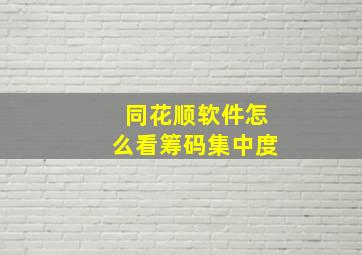 同花顺软件怎么看筹码集中度